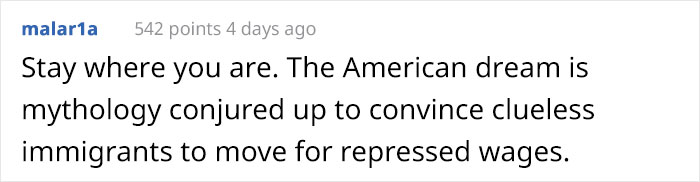 malar1a 542 points 4 days ago

Stay where you are. The American dream is mythology conjured up to convince clueless immigrants to move for repressed wages.